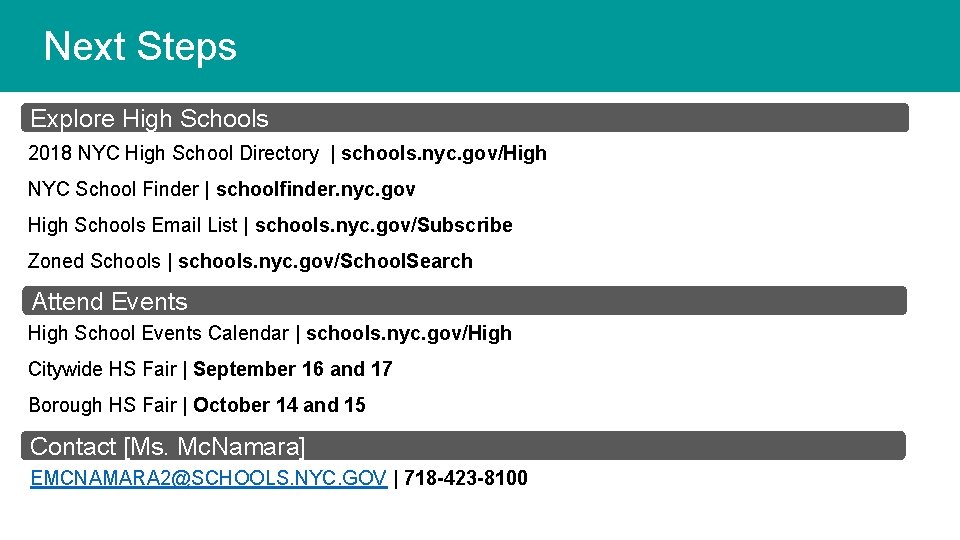 Next Steps

Explore High Schools

2018 NYC High School Directory | schools.nyc.gov/High

NYC School Finder | schoolfinder.nyc.gov

High Schools Email List | schools.nyc.gov/Subscribe

Zoned Schools | schools.nyc.gov/SchoolSearch

Attend Events

High School Events Calendar | schools.nyc.gov/High

Citywide HS Fair | September 16 and 17

Borough HS Fair | October 14 and 15

Contact [Ms. McNamara]

EMCNAMARA2@SCHOOLS.NYC.GOV | 718-423-8100